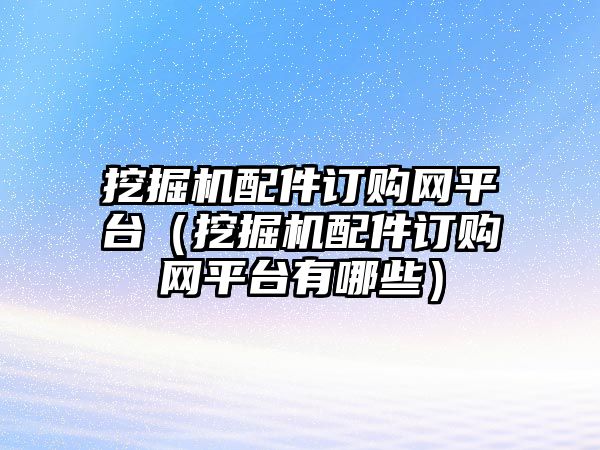 挖掘机配件订购网平台（挖掘机配件订购网平台有哪些）